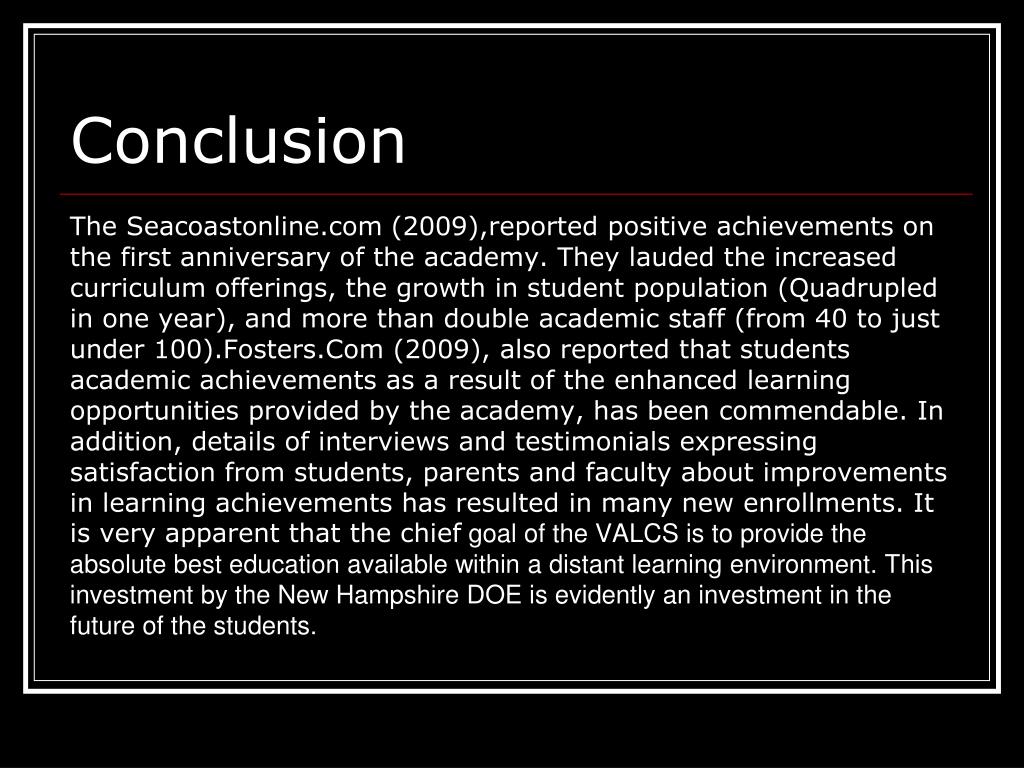 Conclusion

The Seacoastonline.com (2009),reported positive achievements on the first anniversary of the academy. They lauded the increased curriculum offerings, the growth in student population (Quadrupled in one year), and more than double academic staff (from 40 to just under 100).Fosters.Com (2009), also reported that students academic achievements as a result of the enhanced learning opportunities provided by the academy, has been commendable. In addition, details of interviews and testimonials expressing satisfaction from students, parents and faculty about improvements in learning achievements has resulted in many new enrollments. It is very apparent that the chief goal of the VALCS is to provide the absolute best education available within a distant learning environment. This investment by the New Hampshire DOE is evidently an investment in the future of the students.